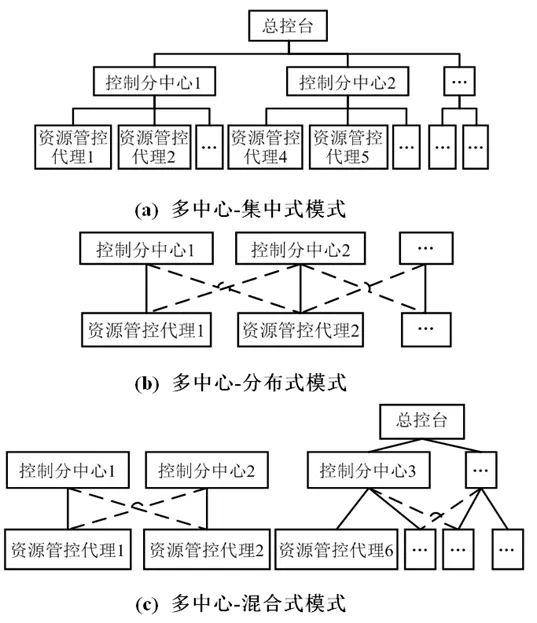 总控台

控制分中心1

控制分中心2

…

资源管控代理1

资源管控代理2

…

资源管控代理4

资源管控代理5

…

…

…

(a) 多中心-集中式模式

控制分中心1

控制分中心2

…

资源管控代理1

资源管控代理2

…

(b) 多中心-分布式模式

总控台

控制分中心1

控制分中心2

控制分中心3

…

资源管控代理1

资源管控代理2

资源管控代理6

…

…

…

(c) 多中心-混合式模式